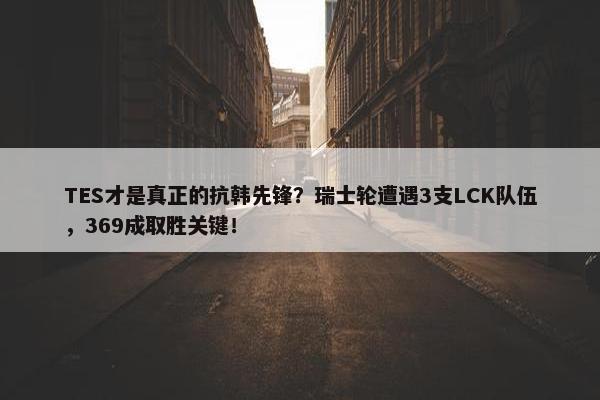 TES才是真正的抗韩先锋？瑞士轮遭遇3支LCK队伍，369成取胜关键！